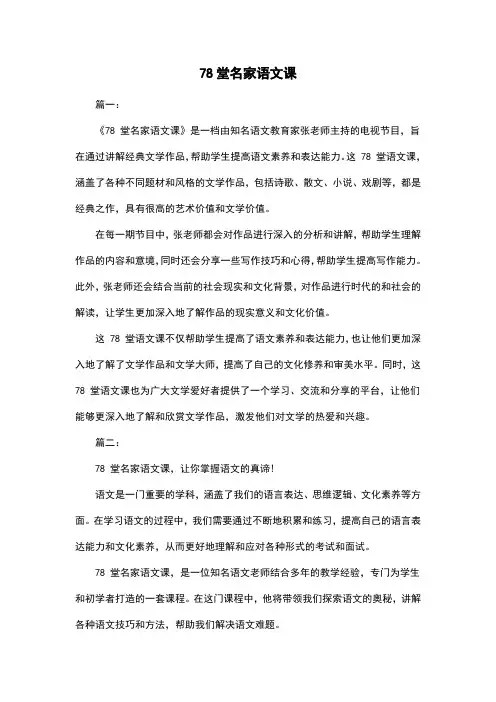 78 堂名家语文课

篇一：

《78 堂名家语文课》是一档由知名语文教育家张老师主持的电视节目，旨在通过讲解经典文学作品，帮助学生提高语文素养和表达能力。这 78 堂语文课，涵盖了各种不同题材和风格的文学作品，包括诗歌、散文、小说、戏剧等，都是经典之作，具有很高的艺术价值和文学价值。

在每一期节目中，张老师都会对作品进行深入的分析和讲解，帮助学生理解作品的内容和意境，同时还会分享一些写作技巧和心得，帮助学生提高写作能力。此外，张老师还会结合当前的社会现实和文化背景，对作品进行时代的和社会的解读，让学生更加深入地了解作品的现实意义和文化价值。

这 78 堂语文课不仅帮助学生提高了语文素养和表达能力，也让他们更加深入地了解了文学作品和文学大师，提高了自己的文化修养和审美水平。同时，这 78 堂语文课也为广大文学爱好者提供了一个学习、交流和分享的平台，让他们能够更深入地了解和欣赏文学作品，激发他们对文学的热爱和兴趣。

篇二：

78 堂名家语文课，让你掌握语文的真谛！

语文是一门重要的学科，涵盖了我们的语言表达、思维逻辑、文化素养等方面。在学习语文的过程中，我们需要通过不断地积累和练习，提高自己的语言表达能力和文化素养，从而更好地理解和应对各种形式的考试和面试。

78 堂名家语文课，是一位知名语文老师结合多年的教学经验，专门为学生和初学者打造的一套课程。在这门课程中，他将带领我们探索语文的奥秘，讲解各种语文技巧和方法，帮助我们解决语文难题。